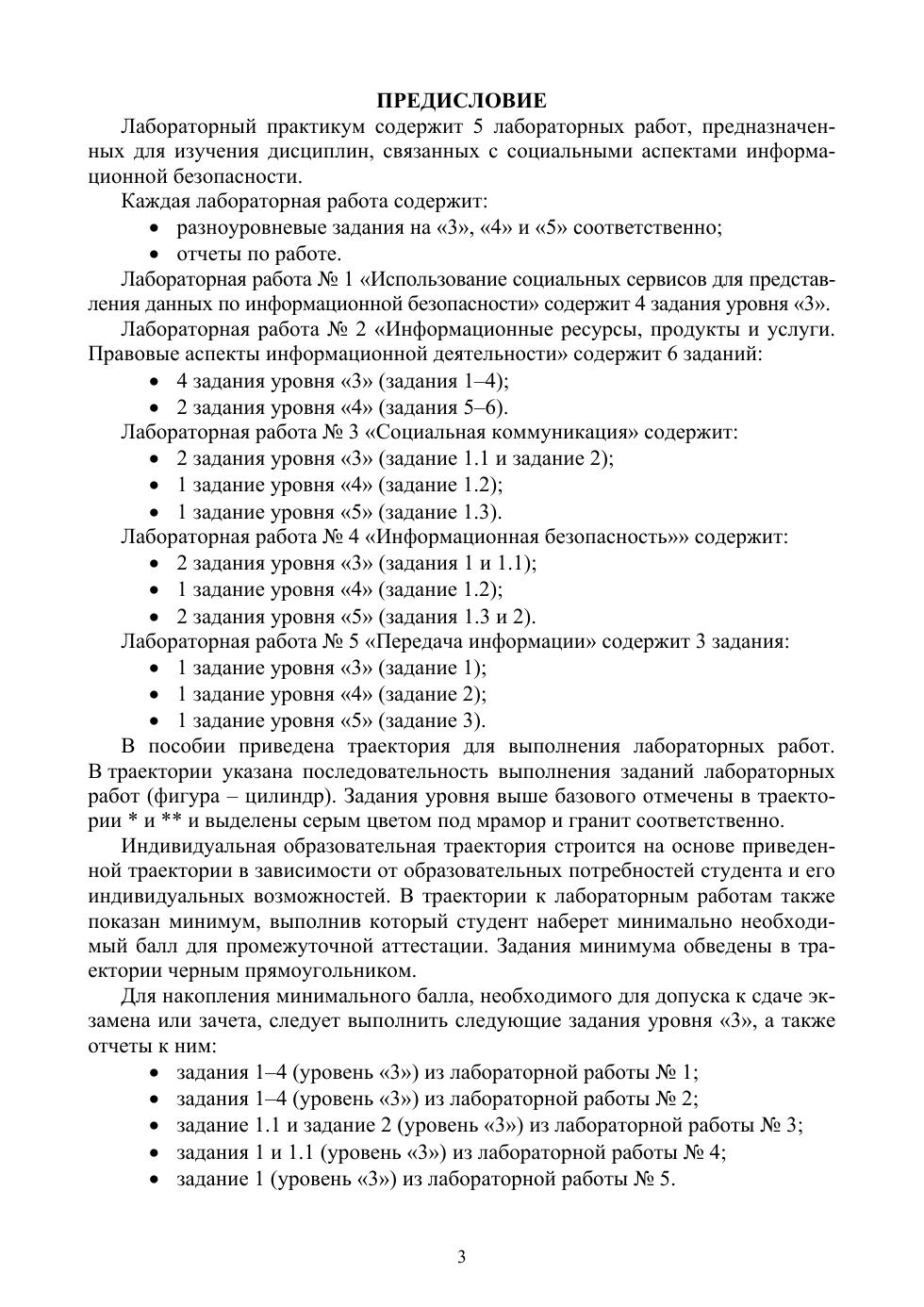 ПРЕДИСЛОВИЕ

Лабораторный практикум содержит 5 лабораторных работ, предназначенных для изучения дисциплин, связанных с социальными аспектами информационной безопасности.

Каждая лабораторная работа содержит:

• разноуровневые задания на «3», «4» и «5» соответственно;
• отчеты по работе.

Лабораторная работа № 1 «Использование социальных сервисов для представления данных по информационной безопасности» содержит 4 задания уровня «3».

Лабораторная работа № 2 «Информационные ресурсы, продукты и услуги. Правовые аспекты информационной деятельности» содержит 6 заданий:

• 4 задания уровня «3» (задания 1–4);
• 2 задания уровня «4» (задания 5–6).

Лабораторная работа № 3 «Социальная коммуникация» содержит:

• 2 задания уровня «3» (задание 1.1 и задание 2);
• 1 задание уровня «4» (задание 1.2);
• 1 задание уровня «5» (задание 1.3).

Лабораторная работа № 4 «Информационная безопасность»» содержит:

• 2 задания уровня «3» (задания 1 и 1.1);
• 1 задание уровня «4» (задание 1.2);
• 2 задания уровня «5» (задания 1.3 и 2).

Лабораторная работа № 5 «Передача информации» содержит 3 задания:

• 1 задание уровня «3» (задание 1);
• 1 задание уровня «4» (задание 2);
• 1 задание уровня «5» (задание 3).

В пособии приведена траектория для выполнения лабораторных работ. В траектории указана последовательность выполнения заданий лабораторных работ (фигура – цилиндр). Задания уровня выше базового отмечены в траектории * и ** и выделены серым цветом под мрамор и гранит соответственно.

Индивидуальная образовательная траектория строится на основе приведенной траектории в зависимости от образовательных потребностей студента и его индивидуальных возможностей. В траектории к лабораторным работам также показан минимум, выполнив который студент наберет минимально необходимый балл для промежуточной аттестации. Задания минимума обведены в траектории черным прямоугольником.

Для накопления минимального балла, необходимого для допуска к сдаче экзамена или зачета, следует выполнить следующие задания уровня «3», а также отчеты к ним:

• задания 1–4 (уровень «3») из лабораторной работы № 1;
• задания 1–4 (уровень «3») из лабораторной работы № 2;
• задание 1.1 и задание 2 (уровень «3») из лабораторной работы № 3;
• задания 1 и 1.1 (уровень «3») из лабораторной работы № 4;
• задание 1 (уровень «3») из лабораторной работы № 5.

3